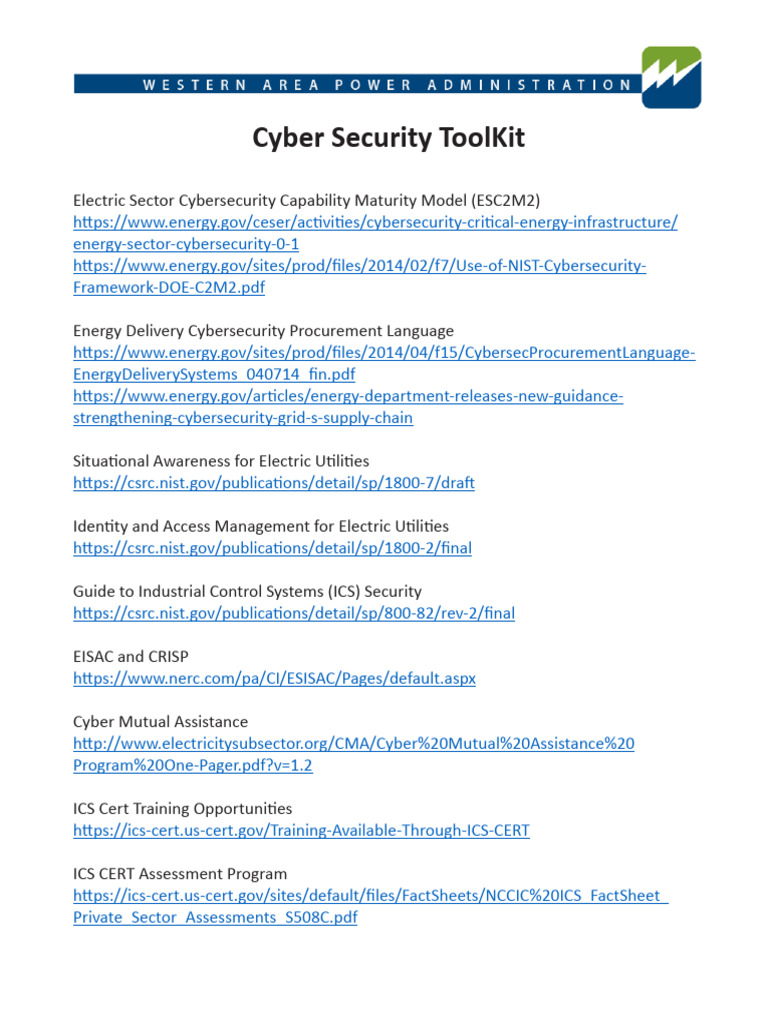 WESTERN AREA POWER ADMINISTRATION

Cyber Security ToolKit

Electric Sector Cybersecurity Capability Maturity Model (ESC2M2)
https://www.energy.gov/ceser/activities/cybersecurity-critical-energy-infrastructure/energy-sector-cybersecurity-0-1
https://www.energy.gov/sites/prod/files/2014/02/f7/Use-of-NIST-Cybersecurity-Framework-DOE-C2M2.pdf

Energy Delivery Cybersecurity Procurement Language
https://www.energy.gov/sites/prod/files/2014/04/f15/CybersecProcurementLanguage-EnergyDeliverySystems_040714_fin.pdf
https://www.energy.gov/articles/energy-department-releases-new-guidance-strengthening-cybersecurity-grid-s-supply-chain

Situational Awareness for Electric Utilities
https://csrc.nist.gov/publications/detail/sp/1800-7/draft

Identity and Access Management for Electric Utilities
https://csrc.nist.gov/publications/detail/sp/1800-2/final

Guide to Industrial Control Systems (ICS) Security
https://csrc.nist.gov/publications/detail/sp/800-82/rev-2/final

EISAC and CRISP
https://www.nerc.com/pa/CI/ESISAC/Pages/default.aspx

Cyber Mutual Assistance
http://www.electricitysubsector.org/CMA/Cyber%20Mutual%20Assistance%20Program%20One-Pager.pdf?v=1.2

ICS Cert Training Opportunities
https://ics-cert.us-cert.gov/Training-Available-Through-ICS-CERT

ICS CERT Assessment Program
https://ics-cert.us-cert.gov/sites/default/files/FactSheets/NCCIC%20ICS_FactSheet_Private_Sector_Assessments_S508C.pdf